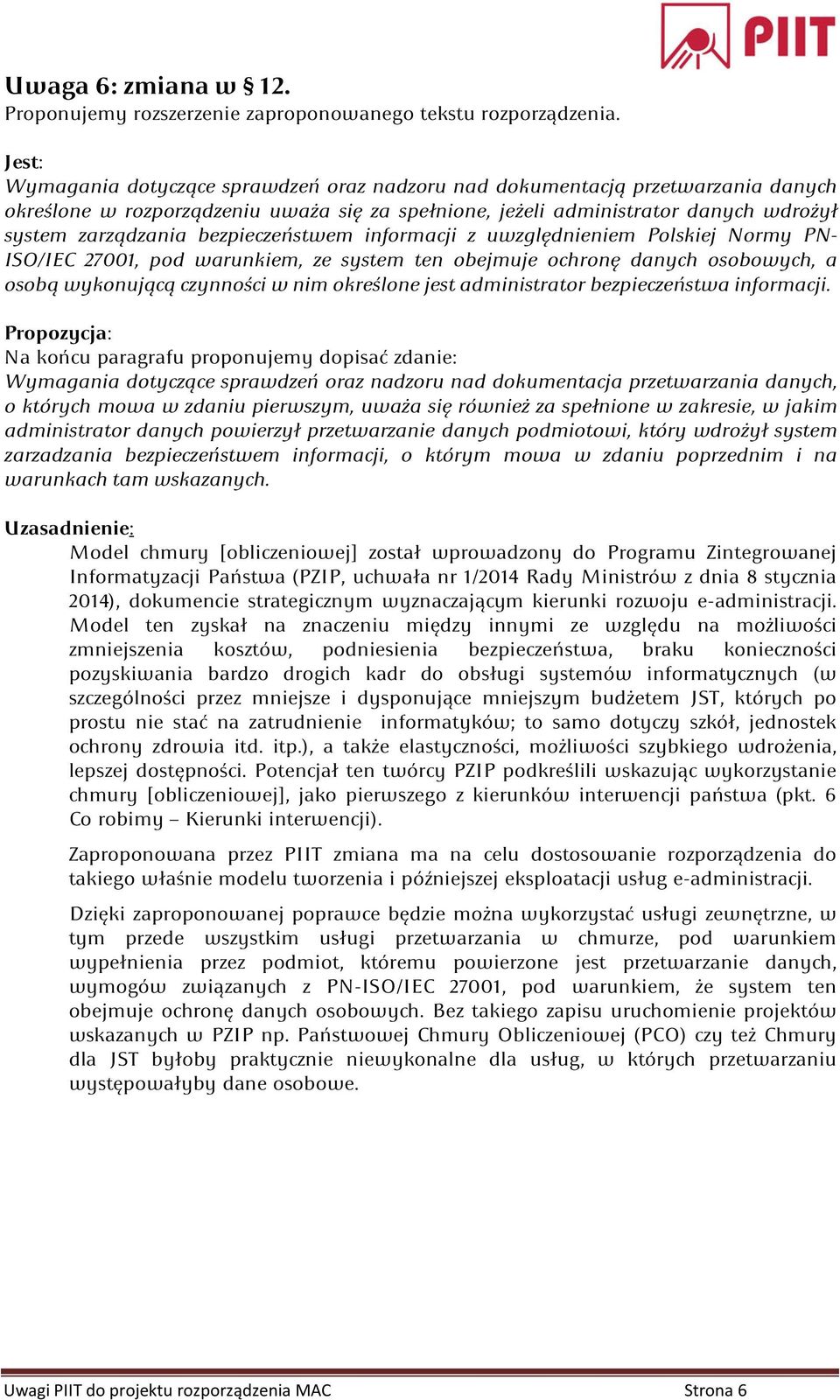 PIIT

Uwaga 6: zmiana w § 12.
Proponujemy rozszerzenie zaproponowanego tekstu rozporządzenia.

Jest:
Wymagania dotyczące sprawdzeń oraz nadzoru nad dokumentacją przetwarzania danych określone w rozporządzeniu uważa się za spełnione, jeżeli administrator danych wdrożył system zarządzania bezpieczeństwem informacji z uwzględnieniem Polskiej Normy PN-ISO/IEC 27001, pod warunkiem, ze system ten obejmuje ochronę danych osobowych, a osobą wykonującą czynności w nim określone jest administrator bezpieczeństwa informacji.

Propozycja:
Na końcu paragrafu proponujemy dopisać zdanie:
Wymagania dotyczące sprawdzeń oraz nadzoru nad dokumentacja przetwarzania danych, o których mowa w zdaniu pierwszym, uważa się również za spełnione w zakresie, w jakim administrator danych powierzył przetwarzanie danych podmiotowi, który wdrożył system zarzadzania bezpieczeństwem informacji, o którym mowa w zdaniu poprzednim i na warunkach tam wskazanych.

Uzasadnienie:
Model chmury [obliczeniowej] został wprowadzony do Programu Zintegrowanej Informatyzacji Państwa (PZIP, uchwała nr 1/2014 Rady Ministrów z dnia 8 stycznia 2014), dokumencie strategicznym wyznaczającym kierunki rozwoju e-administracji. Model ten zyskał na znaczeniu między innymi ze względu na możliwości zmniejszenia kosztów, podniesienia bezpieczeństwa, braku konieczności pozyskiwania bardzo drogich kadr do obsługi systemów informatycznych (w szczególności przez mniejsze i dysponujące mniejszym budżetem JST, których po prostu nie stać na zatrudnienie informatyków; to samo dotyczy szkół, jednostek ochrony zdrowia itd. itp.), a także elastyczności, możliwości szybkiego wdrożenia, lepszej dostępności. Potencjał ten twórcy PZIP podkreślili wskazując wykorzystanie chmury [obliczeniowej], jako pierwszego z kierunków interwencji państwa (pkt. 6 Co robimy – Kierunki interwencji).

Zaproponowana przez PIIT zmiana ma na celu dostosowanie rozporządzenia do takiego właśnie modelu tworzenia i późniejszej eksploatacji usług e-administracji.

Dzięki zaproponowanej poprawce będzie można wykorzystać usługi zewnętrzne, w tym przede wszystkim usługi przetwarzania w chmurze, pod warunkiem wypełnienia przez podmiot, któremu powierzone jest przetwarzanie danych, wymogów związanych z PN-ISO/IEC 27001, pod warunkiem, że system ten obejmuje ochronę danych osobowych. Bez takiego zapisu uruchomienie projektów wskazanych w PZIP np. Państwowej Chmury Obliczeniowej (PCO) czy też Chmury dla JST byłoby praktycznie niewykonalne dla usług, w których przetwarzaniu występowałyby dane osobowe.

Uwagi PIIT do projektu rozporządzenia MAC Strona 6